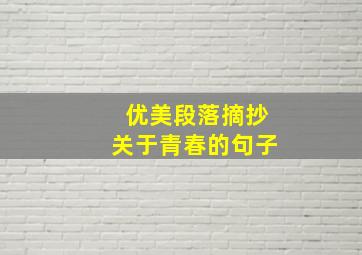 优美段落摘抄
关于青春的句子